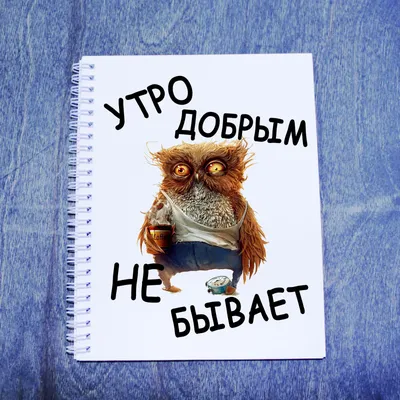 УТРО ДОБРЫМ
НЕ БЫВАЕТ